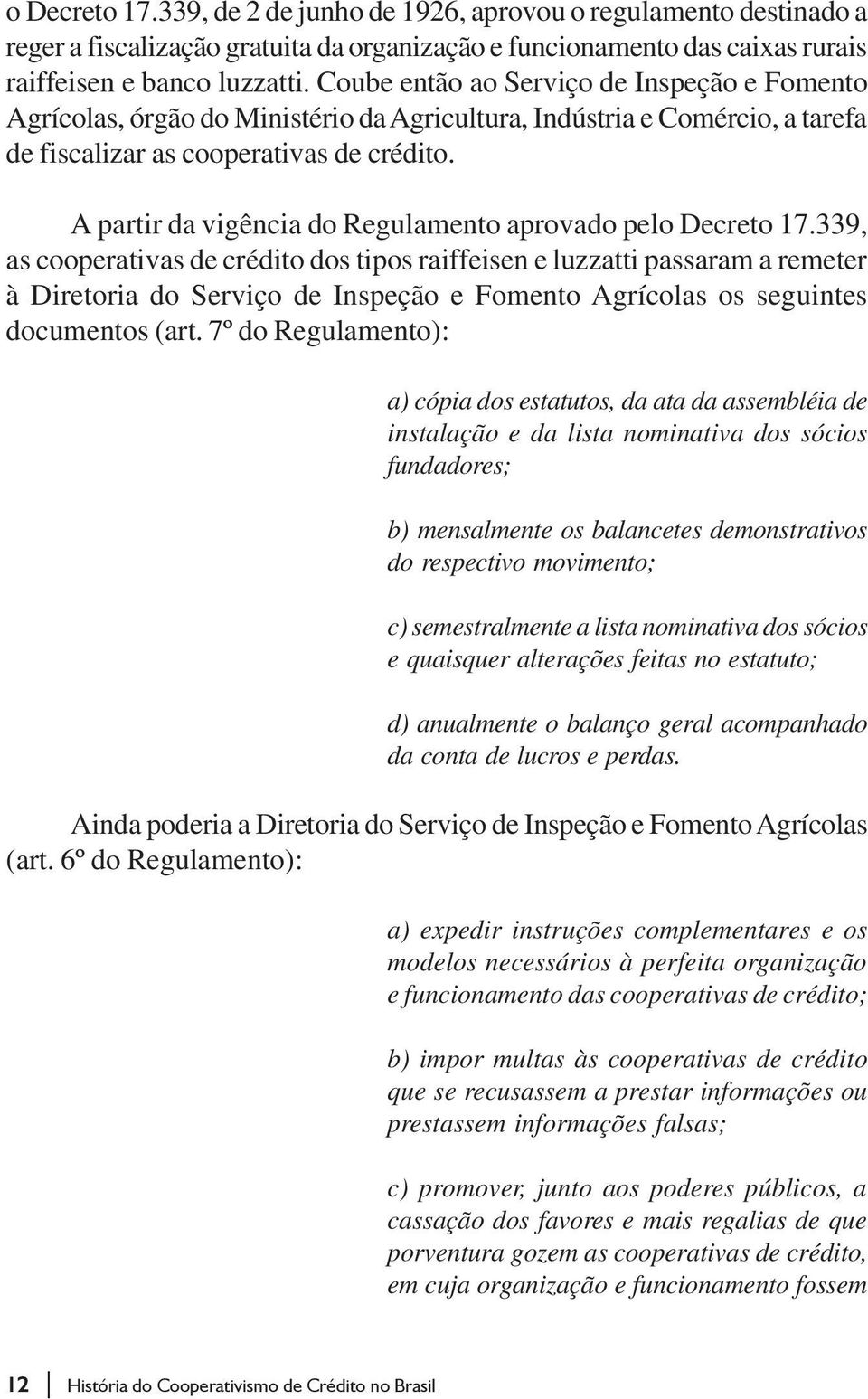 o Decreto 17.339, de 2 de junho de 1926, aprovou o regulamento destinado a reger a fiscalização gratuita da organização e funcionamento das caixas rurais raiffeisen e banco luzzatti. Coube então ao Serviço de Inspeção e Fomento Agrícolas, órgão do Ministério da Agricultura, Indústria e Comércio, a tarefa de fiscalizar as cooperativas de crédito.

A partir da vigência do Regulamento aprovado pelo Decreto 17.339, as cooperativas de crédito dos tipos raiffeisen e luzzatti passaram a remeter à Diretoria do Serviço de Inspeção e Fomento Agrícolas os seguintes documentos (art. 7º do Regulamento):

a) cópia dos estatutos, da ata da assembléia de instalação e da lista nominativa dos sócios fundadores;

b) mensalmente os balancetes demonstrativos do respectivo movimento;

c) semestralmente a lista nominativa dos sócios e quaisquer alterações feitas no estatuto;

d) anualmente o balanço geral acompanhado da conta de lucros e perdas.

Ainda poderia a Diretoria do Serviço de Inspeção e Fomento Agrícolas (art. 6º do Regulamento):

a) expedir instruções complementares e os modelos necessários à perfeita organização e funcionamento das cooperativas de crédito;

b) impor multas às cooperativas de crédito que se recusassem a prestar informações ou prestassem informações falsas;

c) promover, junto aos poderes públicos, a cassação dos favores e mais regalias de que porventura gozem as cooperativas de crédito, em cuja organização e funcionamento fossem

12 História do Cooperativismo de Crédito no Brasil